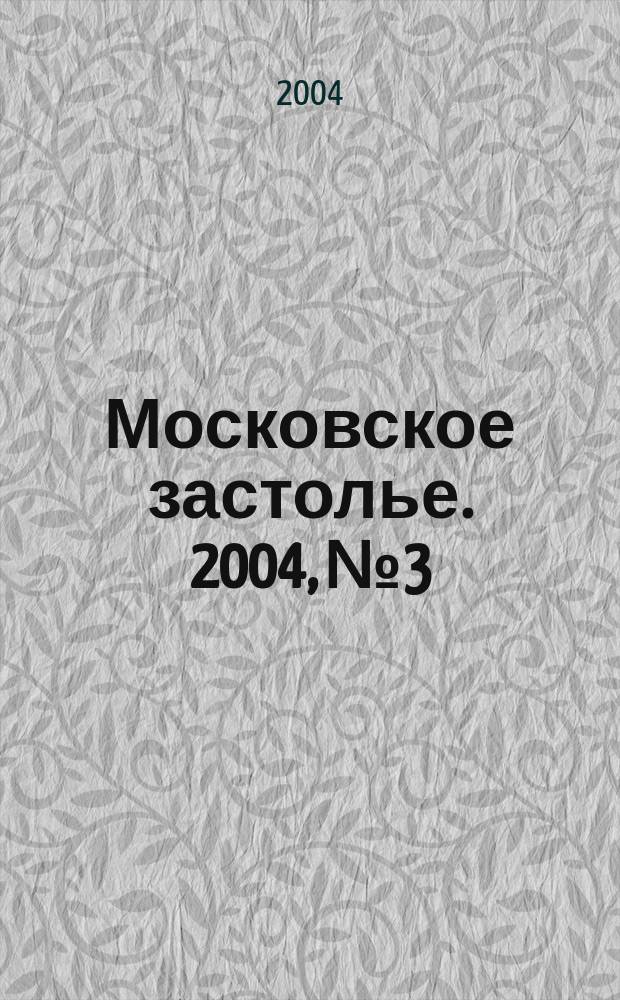 2004

Московское застолье. 2004, №3